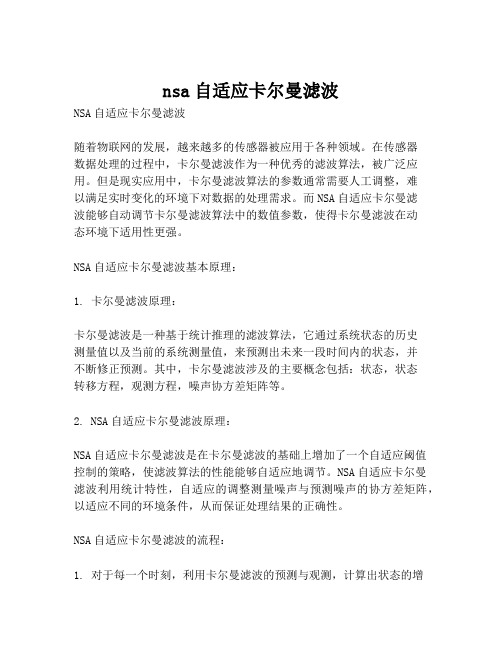 nsa 自适应卡尔曼滤波

NSA 自适应卡尔曼滤波

随着物联网的发展，越来越多的传感器被应用于各种领域。在传感器数据处理的过程中，卡尔曼滤波作为一种优秀的滤波算法，被广泛应用。但是现实应用中，卡尔曼滤波算法的参数通常需要人工调整，难以满足实时变化的环境下对数据的处理需求。而 NSA 自适应卡尔曼滤波能够自动调节卡尔曼滤波算法中的数值参数，使得卡尔曼滤波在动态环境下适用性更强。

NSA 自适应卡尔曼滤波基本原理：

1. 卡尔曼滤波原理：

卡尔曼滤波是一种基于统计推理的滤波算法，它通过系统状态的历史测量值以及当前的系统测量值，来预测出未来一段时间内的状态，并不断修正预测。其中，卡尔曼滤波涉及的主要概念包括：状态，状态转移方程，观测方程，噪声协方差矩阵等。

2. NSA 自适应卡尔曼滤波原理：

NSA 自适应卡尔曼滤波是在卡尔曼滤波的基础上增加了一个自适应阈值控制的策略，使滤波算法的性能能够自适应地调节。NSA 自适应卡尔曼滤波利用统计特性，自适应的调整测量噪声与预测噪声的协方差矩阵，以适应不同的环境条件，从而保证处理结果的正确性。

NSA 自适应卡尔曼滤波的流程：

1. 对于每一个时刻，利用卡尔曼滤波的预测与观测，计算出状态的增